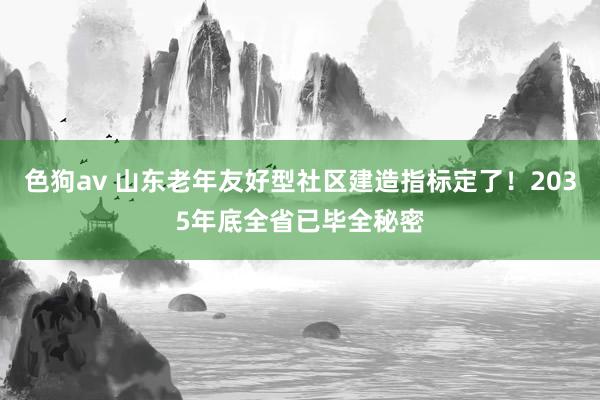 色狗av 山东老年友好型社区建造指标定了！2035年底全省已毕全秘密